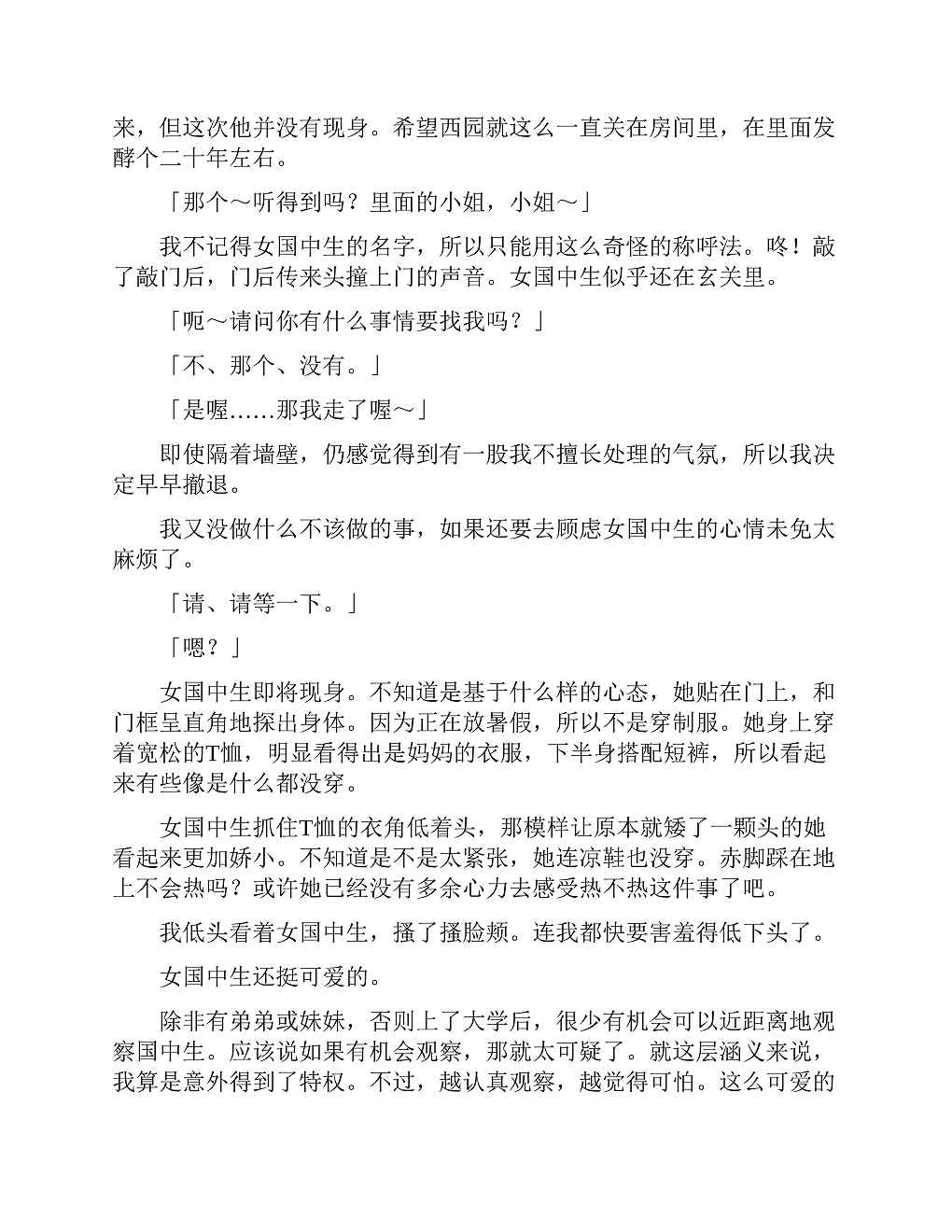 来，但这次他并没有现身。希望西园就这么一直关在房间里，在里面发酵个二十年左右。

「那个～听得到吗？里面的小姐，小姐～」

我不记得女国中生的名字，所以只能用这么奇怪的称呼法。咚！敲了敲门后，门后传来头撞上门的声音。女国中生似乎还在玄关里。

「呃～请问你有什么事情要找我吗？」

「不、那个、没有。」

「是喔……那我走了喔～」

即使隔着墙壁，仍感觉得到有一股我不擅长处理的气氛，所以我决定早早撤退。

我又没做什么不该做的事，如果还要去顾虑女国中生的心情未免太麻烦了。

「请、请等一下。」

「嗯？」

女国中生即将现身。不知道是基于什么样的心态，她贴在门上，和门框呈直角地探出身体。因为正在放暑假，所以不是穿制服。她身上穿着宽松的T恤，明显看得出是妈妈的衣服，下半身搭配短裤，所以看起来有些像是什么都没穿。

女国中生抓住T恤的衣角低着头，那模样让原本就矮了一颗头的她看起来更加娇小。不知道是不是太紧张，她连凉鞋也没穿。赤脚踩在地上不会热吗？或许她已经没有多余心力去感受热不热这件事了吧。

我低头看着女国中生，搔了搔脸颊。连我都快要害羞得低下头了。

女国中生还挺可爱的。

除非有弟弟或妹妹，否则上了大学后，很少有机会可以近距离地观察国中生。应该说如果有机会观察，那就太可疑了。就这层涵义来说，我算是意外得到了特权。不过，越认真观察，越觉得可怕。这么可爱的